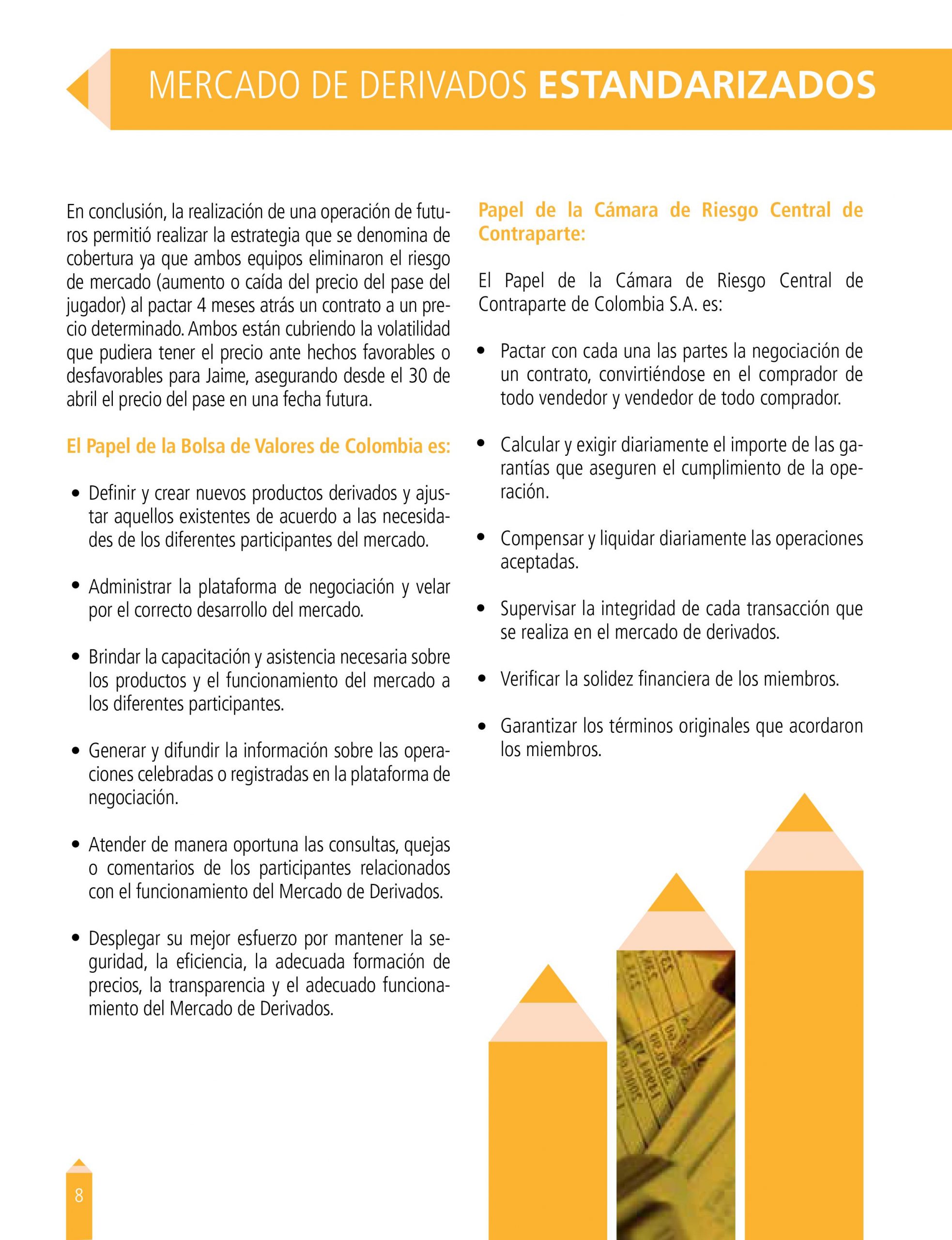 MERCADO DE DERIVADOS ESTANDARIZADOS

En conclusión, la realización de una operación de futuros permitió realizar la estrategia que se denomina de cobertura ya que ambos equipos eliminaron el riesgo de mercado (aumento o caída del precio del pase del jugador) al pactar 4 meses atrás un contrato a un precio determinado. Ambos están cubriendo la volatilidad que pudiera tener el precio ante hechos favorables o desfavorables para Jaime, asegurando desde el 30 de abril el precio del pase en una fecha futura.

El Papel de la Bolsa de Valores de Colombia es:

• Definir y crear nuevos productos derivados y ajustar aquellos existentes de acuerdo a las necesidades de los diferentes participantes del mercado.

• Administrar la plataforma de negociación y velar por el correcto desarrollo del mercado.

• Brindar la capacitación y asistencia necesaria sobre los productos y el funcionamiento del mercado a los diferentes participantes.

• Generar y difundir la información sobre las operaciones celebradas o registradas en la plataforma de negociación.

• Atender de manera oportuna las consultas, quejas o comentarios de los participantes relacionados con el funcionamiento del Mercado de Derivados.

• Desplegar su mejor esfuerzo por mantener la seguridad, la eficiencia, la adecuada formación de precios, la transparencia y el adecuado funcionamiento del Mercado de Derivados.

Papel de la Cámara de Riesgo Central de Contraparte:

El Papel de la Cámara de Riesgo Central de Contraparte de Colombia S.A. es:

• Pactar con cada una las partes la negociación de un contrato, convirtiéndose en el comprador de todo vendedor y vendedor de todo comprador.

• Calcular y exigir diariamente el importe de las garantías que aseguren el cumplimiento de la operación.

• Compensar y liquidar diariamente las operaciones aceptadas.

• Supervisar la integridad de cada transacción que se realiza en el mercado de derivados.

• Verificar la solidez financiera de los miembros.

• Garantizar los términos originales que acordaron los miembros.

8